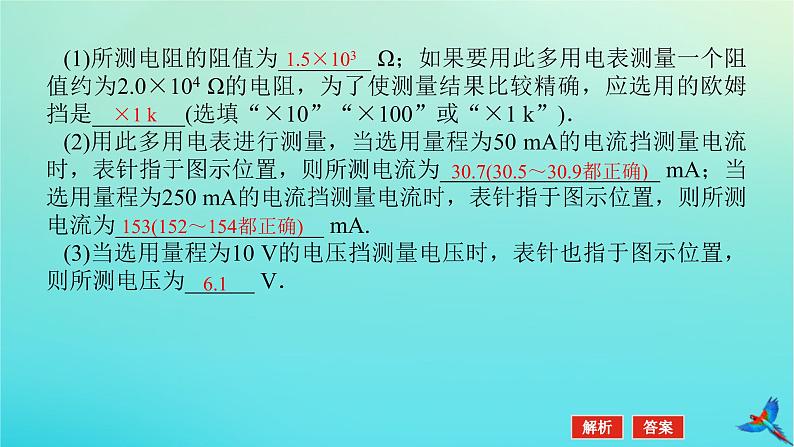 (1)所测电阻的阻值为 $1.5\times10^3$ Ω；如果要用此多用电表测量一个阻值约为$2.0\times10^4$ Ω的电阻，为了使测量结果比较精确，应选用的欧姆挡是 ×1 k (选填“×10”“×100”或“×1 k”).

(2)用此多用电表进行测量，当选用量程为50 mA的电流挡测量电流时，表针指于图示位置，则所测电流为 30.7(30.5～30.9都正确) mA；当选用量程为250 mA的电流挡测量电流时，表针指于图示位置，则所测电流为 153(152～154都正确) mA.

(3)当选用量程为10 V的电压挡测量电压时，表针也指于图示位置，则所测电压为 6.1 V.

解析 答案